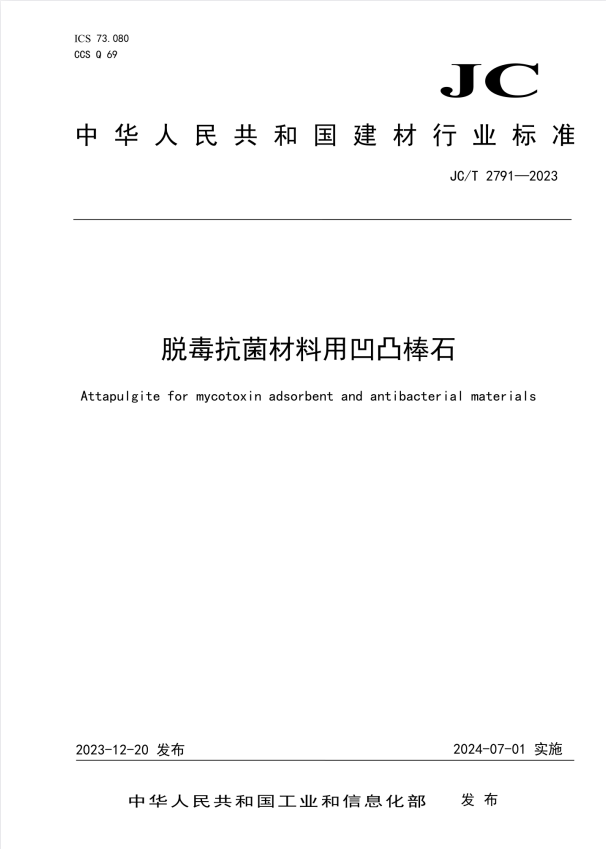 ICS 73.080
CCS Q 69

JC

中华人民共和国建材行业标准

JC/T 2791—2023

脱毒抗菌材料用凹凸棒石

Attapulgite for mycotoxin adsorbent and antibacterial materials

2023-12-20 发布

2024-07-01 实施

中华人民共和国工业和信息化部 发布